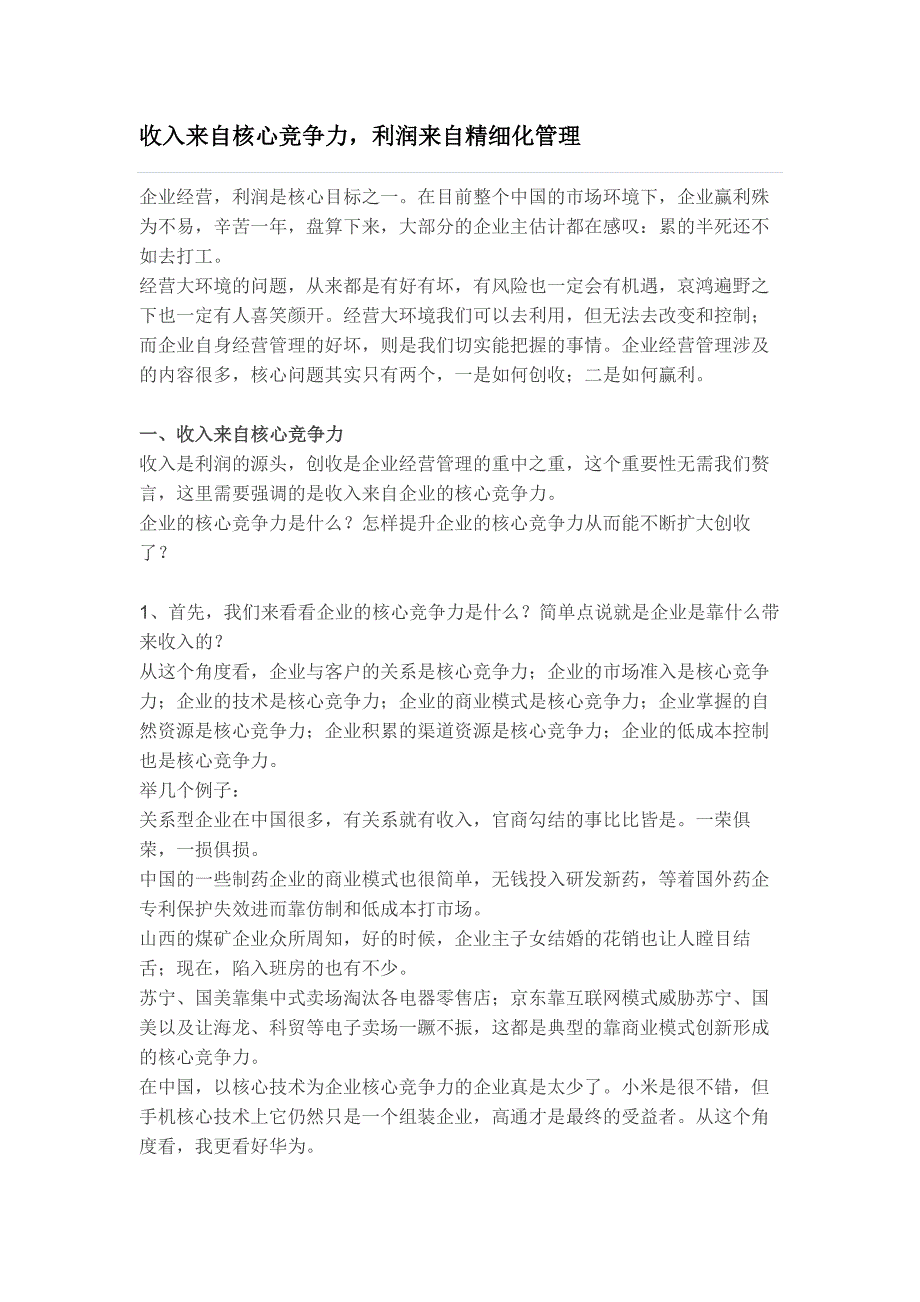 收入来自核心竞争力，利润来自精细化管理

企业经营，利润是核心目标之一。在目前整个中国的市场环境下，企业赢利殊为不易，辛苦一年，盘算下来，大部分的企业主估计都在感叹：累的半死还不如去打工。
经营大环境的问题，从来都是有好有坏，有风险也一定会有机遇，哀鸿遍野之下也一定有人喜笑颜开。经营大环境我们可以去利用，但无法去改变和控制；而企业自身经营管理的好坏，则是我们切实能把握的事情。企业经营管理涉及的内容很多，核心问题其实只有两个，一是如何创收；二是如何赢利。

一、收入来自核心竞争力
收入是利润的源头，创收是企业经营管理的重中之重，这个重要性无需我们赘言，这里需要强调的是收入来自企业的核心竞争力。
企业的核心竞争力是什么？怎样提升企业的核心竞争力从而能不断扩大创收了？

1、首先，我们来看看企业的核心竞争力是什么？简单点说就是企业是靠什么带来收入的？
从这个角度看，企业与客户的关系是核心竞争力；企业的市场准入是核心竞争力；企业的技术是核心竞争力；企业的商业模式是核心竞争力；企业掌握的自然资源是核心竞争力；企业积累的渠道资源是核心竞争力；企业的低成本控制也是核心竞争力。
举几个例子：
关系型企业在中国很多，有关系就有收入，官商勾结的事比比皆是。一荣俱荣，一损俱损。
中国的一些制药企业的商业模式也很简单，无钱投入研发新药，等着国外药企专利保护失效进而靠仿制和低成本打市场。
山西的煤矿企业众所周知，好的时候，企业主子女结婚的花销也让人瞠目结舌；现在，陷入班房的也有不少。
苏宁、国美靠集中式卖场淘汰各电器零售店；京东靠互联网模式威胁苏宁、国美以及让海龙、科贸等电子卖场一蹶不振，这都是典型的靠商业模式创新形成的核心竞争力。
在中国，以核心技术为企业核心竞争力的企业真是太少了。小米是很不错，但手机核心技术上它仍然只是一个组装企业，高通才是最终的受益者。从这个角度看，我更看好华为。